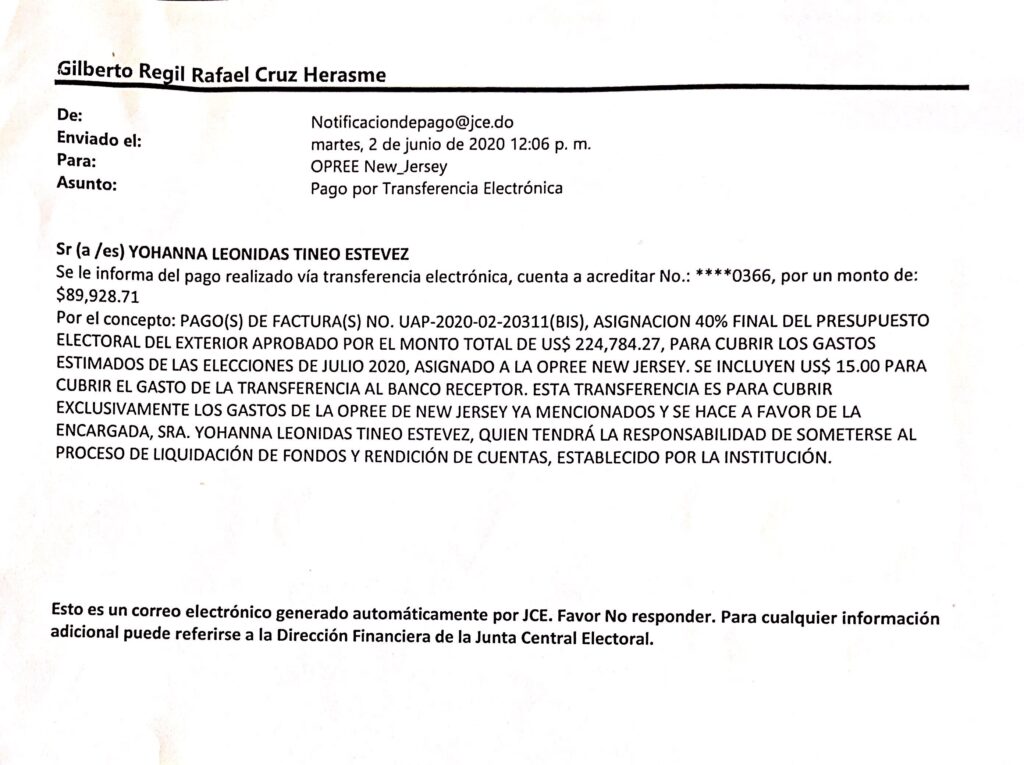 Gilberto Regil Rafael Cruz Herasme

De:
Notificaciondepago@jce.do
Enviado el:
martes, 2 de junio de 2020 12:06 p. m.
Para:
OPREE New_Jersey
Asunto:
Pago por Transferencia Electrónica

Sr (a /es) YOHANNA LEONIDAS TINEO ESTEVEZ
Se le informa del pago realizado vía transferencia electrónica, cuenta a acreditar No.: ****0366, por un monto de: $89,928.71
Por el concepto: PAGO(S) DE FACTURA(S) NO. UAP-2020-02-20311(BIS), ASIGNACION 40% FINAL DEL PRESUPUESTO ELECTORAL DEL EXTERIOR APROBADO POR EL MONTO TOTAL DE US$ 224,784.27, PARA CUBRIR LOS GASTOS ESTIMADOS DE LAS ELECCIONES DE JULIO 2020, ASIGNADO A LA OPREE NEW JERSEY. SE INCLUYEN US$ 15.00 PARA CUBRIR EL GASTO DE LA TRANSFERENCIA AL BANCO RECEPTOR. ESTA TRANSFERENCIA ES PARA CUBRIR EXCLUSIVAMENTE LOS GASTOS DE LA OPREE DE NEW JERSEY YA MENCIONADOS Y SE HACE A FAVOR DE LA ENCARGADA, SRA. YOHANNA LEONIDAS TINEO ESTEVEZ, QUIEN TENDRÁ LA RESPONSABILIDAD DE SOMETERSE AL PROCESO DE LIQUIDACIÓN DE FONDOS Y RENDICIÓN DE CUENTAS, ESTABLECIDO POR LA INSTITUCIÓN.

Esto es un correo electrónico generado automáticamente por JCE. Favor No responder. Para cualquier información adicional puede referirse a la Dirección Financiera de la Junta Central Electoral.